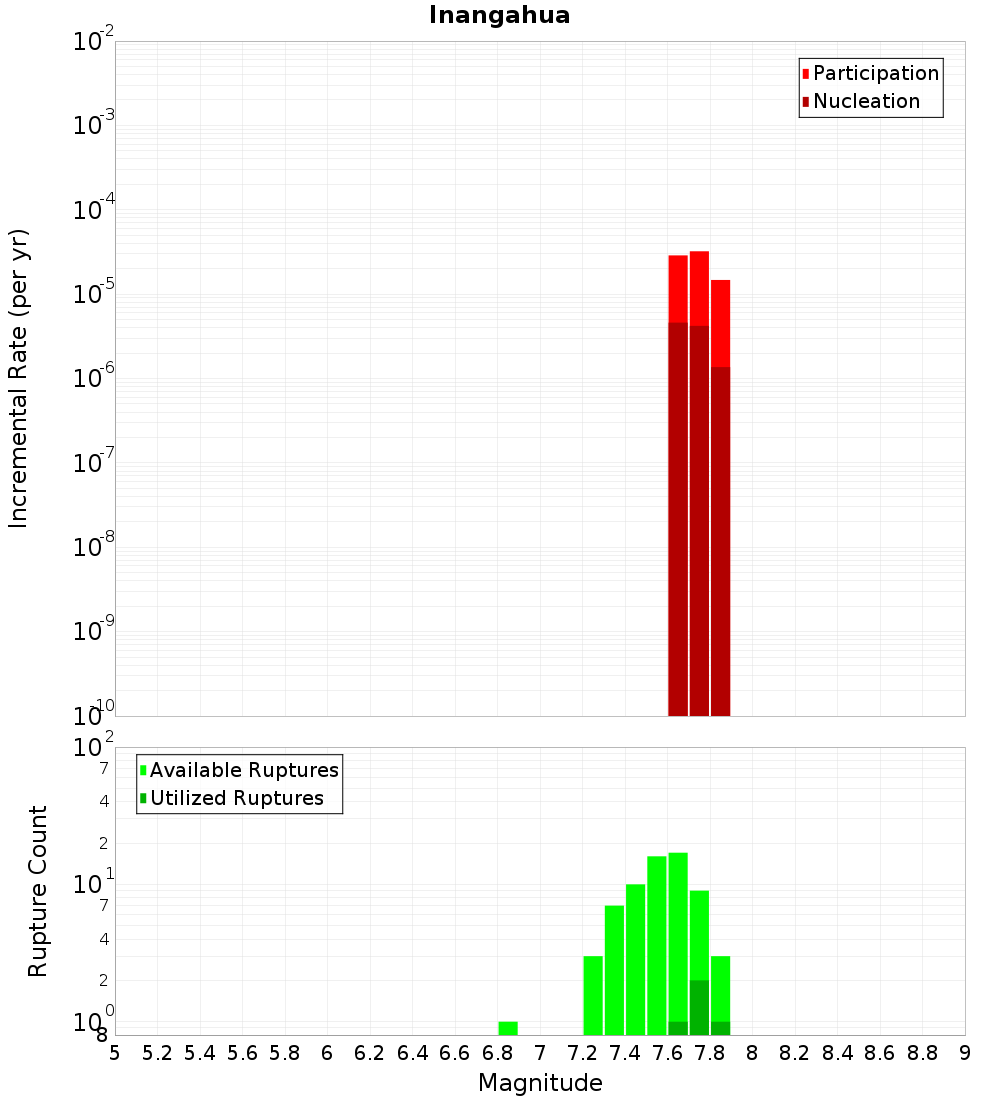 Inangahua

Participation
Nucleation

Incremental Rate (per yr)

$10^{-2}$
$10^{-3}$
$10^{-4}$
$10^{-5}$
$10^{-6}$
$10^{-7}$
$10^{-8}$
$10^{-9}$
$10^{-10}$

Available Ruptures
Utilized Ruptures

Rupture Count

$10^{2}$
7
4
2
$10^{1}$
7
4
2
$10^{0}$
8

5 5.2 5.4 5.6 5.8 6 6.2 6.4 6.6 6.8 7 7.2 7.4 7.6 7.8 8 8.2 8.4 8.6 8.8 9

Magnitude